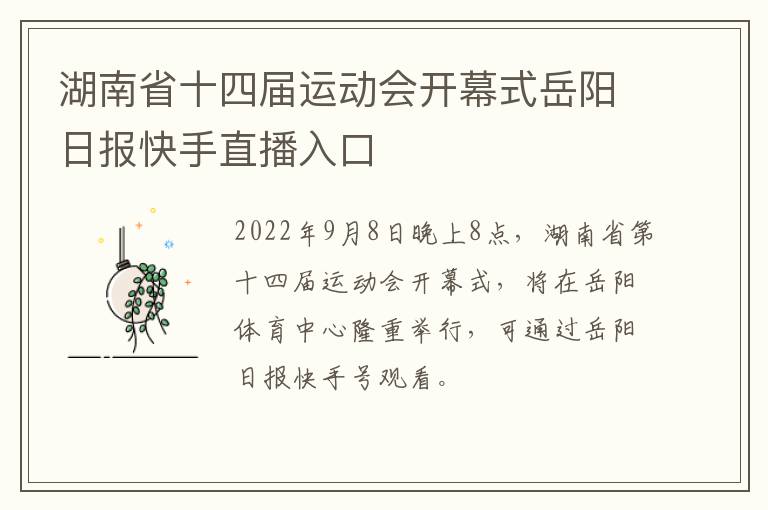 湖南省十四届运动会开幕式岳阳日报快手直播入口

2022年9月8日晚上8点，湖南省第十四届运动会开幕式，将在岳阳体育中心隆重举行，可通过岳阳日报快手号观看。